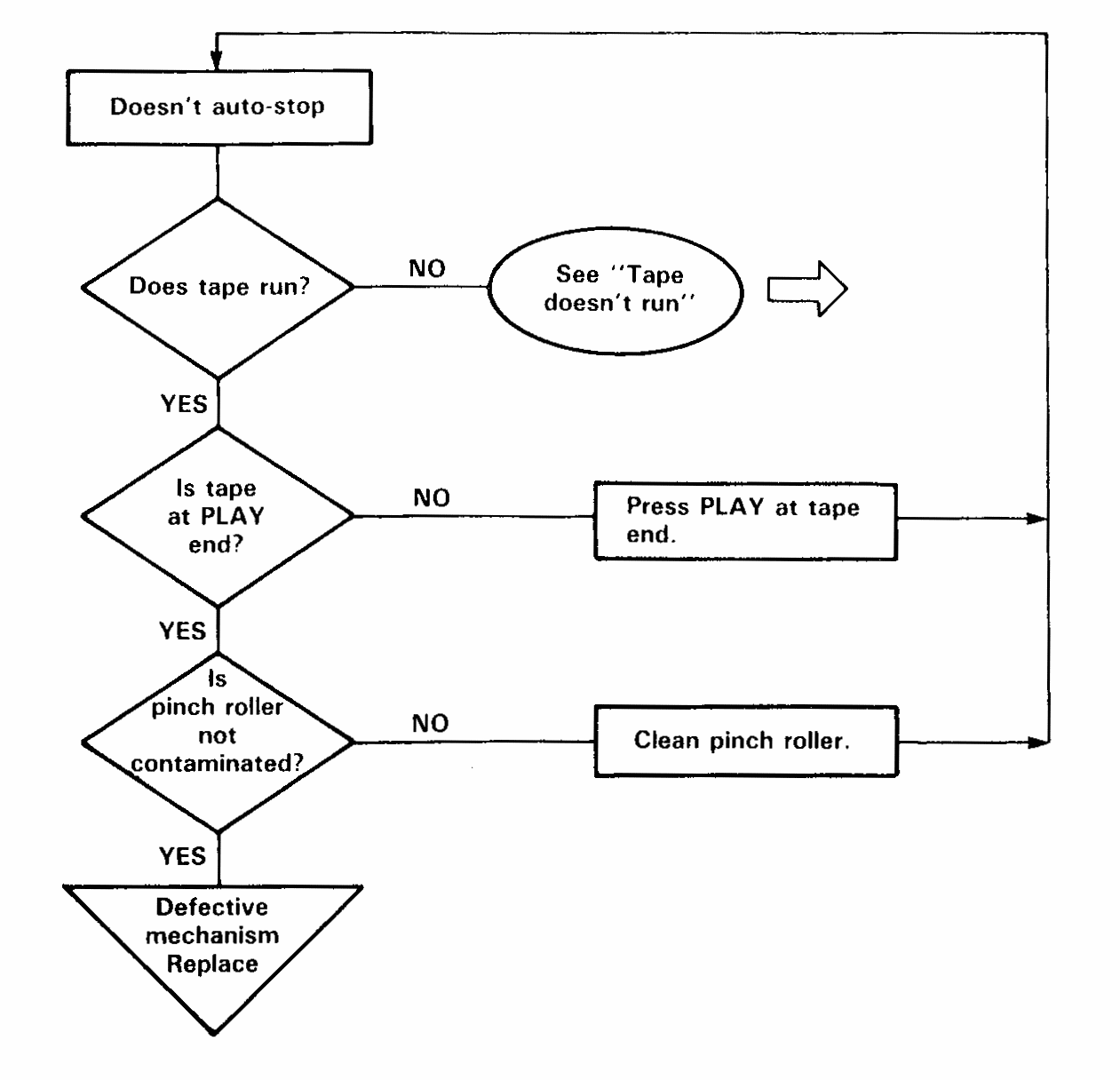 Doesn't auto-stop

Does tape run?

NO

See "Tape doesn't run"

YES

Is tape at PLAY end?

NO

Press PLAY at tape end.

YES

Is pinch roller not contaminated?

NO

Clean pinch roller.

YES

Defective mechanism Replace